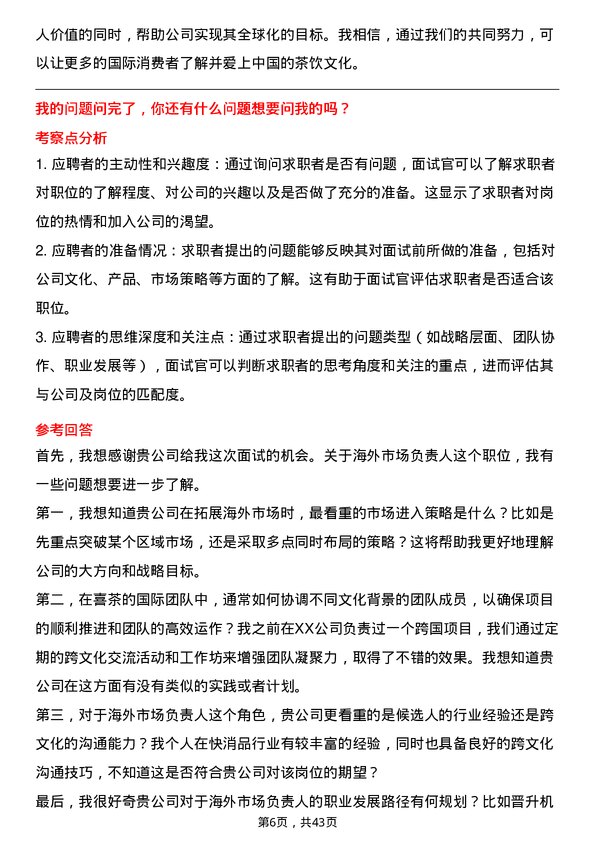 人价值的同时，帮助公司实现其全球化的目标。我相信，通过我们的共同努力，可以让更多的国际消费者了解并爱上中国的茶饮文化。

我的问题问完了，你还有什么问题想要问我的吗？

考察点分析

1. 应聘者的主动性和兴趣度：通过询问求职者是否有问题，面试官可以了解求职者对职位的了解程度、对公司的兴趣以及是否做了充分的准备。这显示了求职者对岗位的热情和加入公司的渴望。

2. 应聘者的准备情况：求职者提出的问题能够反映其对面试前所做的准备，包括对公司文化、产品、市场策略等方面的了解。这有助于面试官评估求职者是否适合该职位。

3. 应聘者的思维深度和关注点：通过求职者提出的问题类型（如战略层面、团队协作、职业发展等），面试官可以判断求职者的思考角度和关注的重点，进而评估其与公司及岗位的匹配度。

参考回答

首先，我想感谢贵公司给我这次面试的机会。关于海外市场负责人这个职位，我有一些问题想要进一步了解。

第一，我想知道贵公司在拓展海外市场时，最看重的市场进入策略是什么？比如是先重点突破某个区域市场，还是采取多点同时布局的策略？这将帮助我更好地理解公司的大方向和战略目标。

第二，在喜茶的国际团队中，通常如何协调不同文化背景的团队成员，以确保项目的顺利推进和团队的高效运作？我之前在XX公司负责过一个跨国项目，我们通过定期的跨文化交流活动和工作坊来增强团队凝聚力，取得了不错的效果。我想知道贵公司在这方面有没有类似的实践或者计划。

第三，对于海外市场负责人这个角色，贵公司更看重的是候选人的行业经验还是跨文化的沟通能力？我个人在快消品行业有较丰富的经验，同时也具备良好的跨文化沟通技巧，不知道这是否符合贵公司对该岗位的期望？

最后，我很好奇贵公司对于海外市场负责人的职业发展路径有何规划？比如晋升机

第6页，共43页